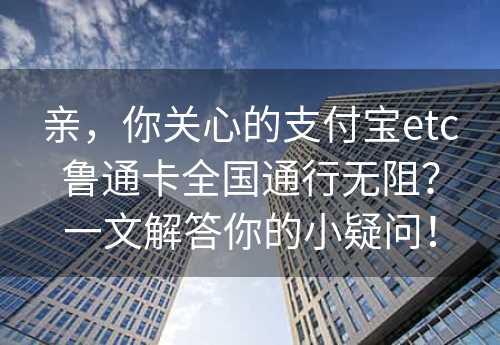 亲，你关心的支付宝etc鲁通卡全国通行无阻？一文解答你的小疑问！